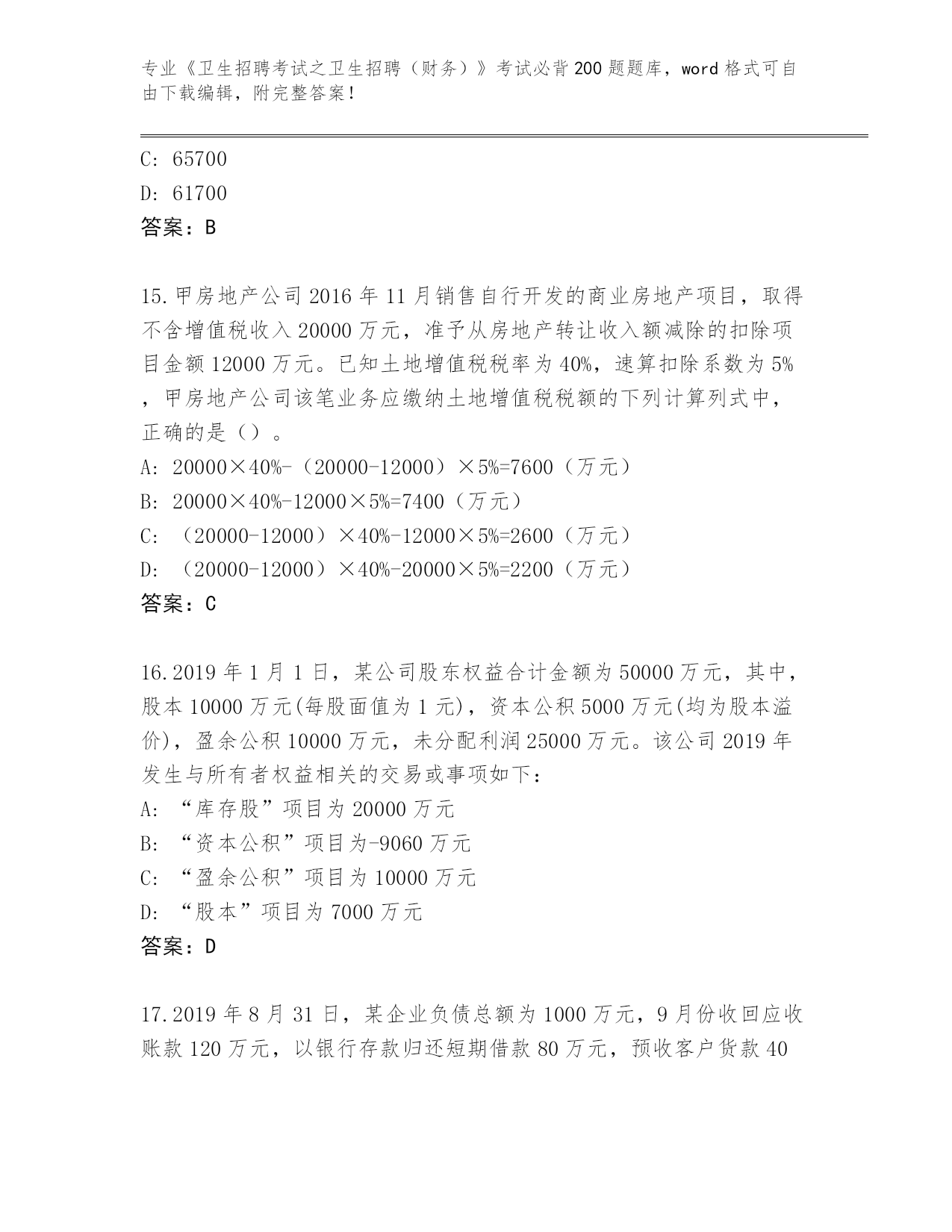 专业《卫生招聘考试之卫生招聘（财务）》考试必背200题题库，word格式可自由下载编辑，附完整答案！

C: 65700

D: 61700

答案：B

15.甲房地产公司2016年11月销售自行开发的商业房地产项目，取得不含增值税收入20000万元，准予从房地产转让收入额减除的扣除项目金额12000万元。已知土地增值税税率为40%，速算扣除系数为5%，甲房地产公司该笔业务应缴纳土地增值税税额的下列计算列式中，正确的是（）。

A: 20000×40%-（20000-12000）×5%=7600（万元）

B: 20000×40%-12000×5%=7400（万元）

C: （20000-12000）×40%-12000×5%=2600（万元）

D: （20000-12000）×40%-20000×5%=2200（万元）

答案：C

16.2019年1月1日，某公司股东权益合计金额为50000万元，其中，股本10000万元(每股面值为1元)，资本公积5000万元(均为股本溢价)，盈余公积10000万元，未分配利润25000万元。该公司2019年发生与所有者权益相关的交易或事项如下：

A: “库存股”项目为20000万元

B: “资本公积”项目为-9060万元

C: “盈余公积”项目为10000万元

D: “股本”项目为7000万元

答案：D

17.2019年8月31日，某企业负债总额为1000万元，9月份收回应收账款120万元，以银行存款归还短期借款80万元，预收客户货款40